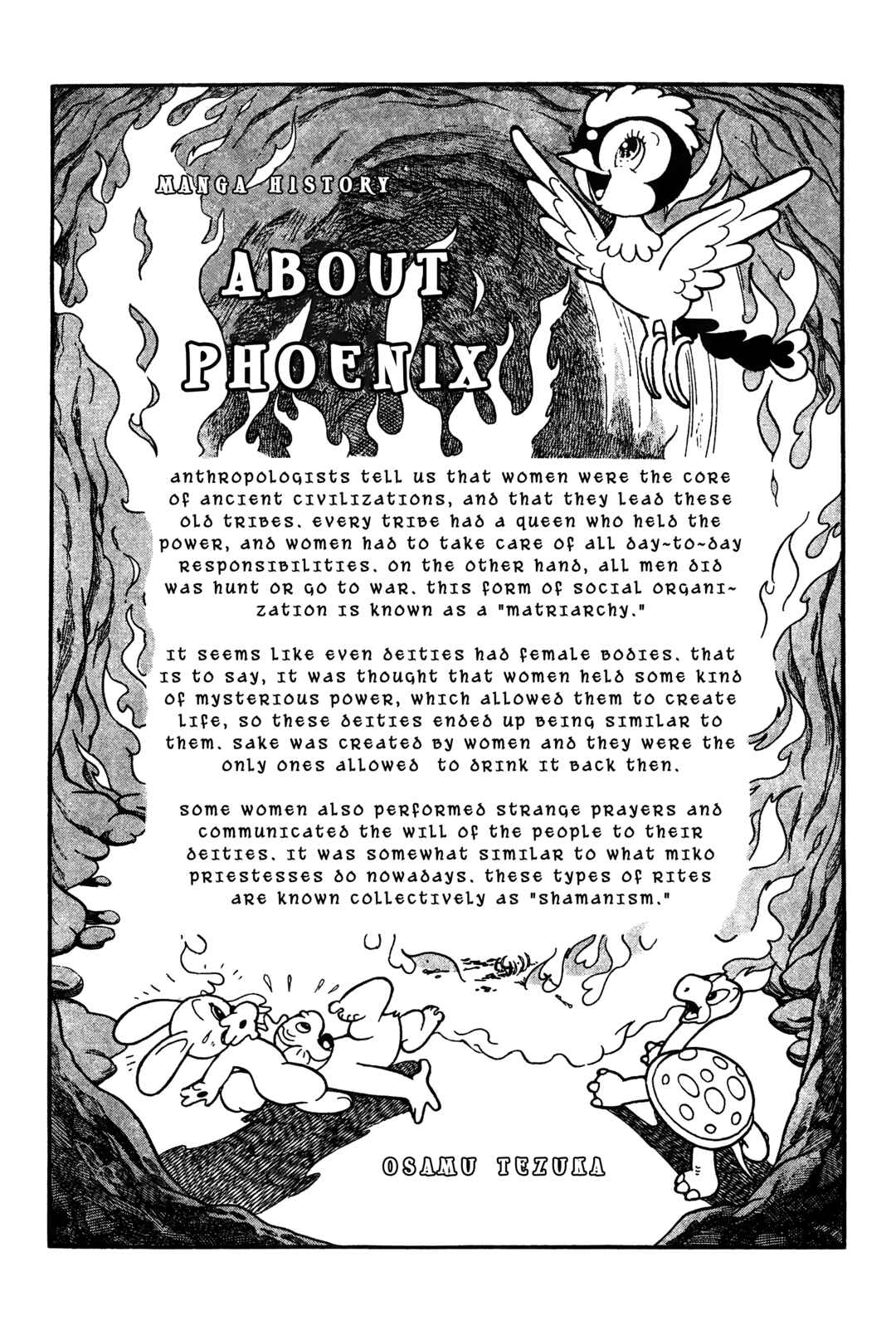 MANGA HISTORY

ABOUT PHOENIX

anthropologists tell us that women were the core of ancient civilizations, and that they lead these old tribes. every tribe had a queen who held the power, and women had to take care of all day-to-day responsibilities. on the other hand, all men did was hunt or go to war. this form of social organization is known as a "matriarchy."

it seems like even deities had female bodies. that is to say, it was thought that women held some kind of mysterious power, which allowed them to create life, so these deities ended up being similar to them. sake was created by women and they were the only ones allowed to drink it back then.

some women also performed strange prayers and communicated the will of the people to their deities. it was somewhat similar to what miko priestesses do nowadays. these types of rites are known collectively as "shamanism."

OSAMU TEZUKA